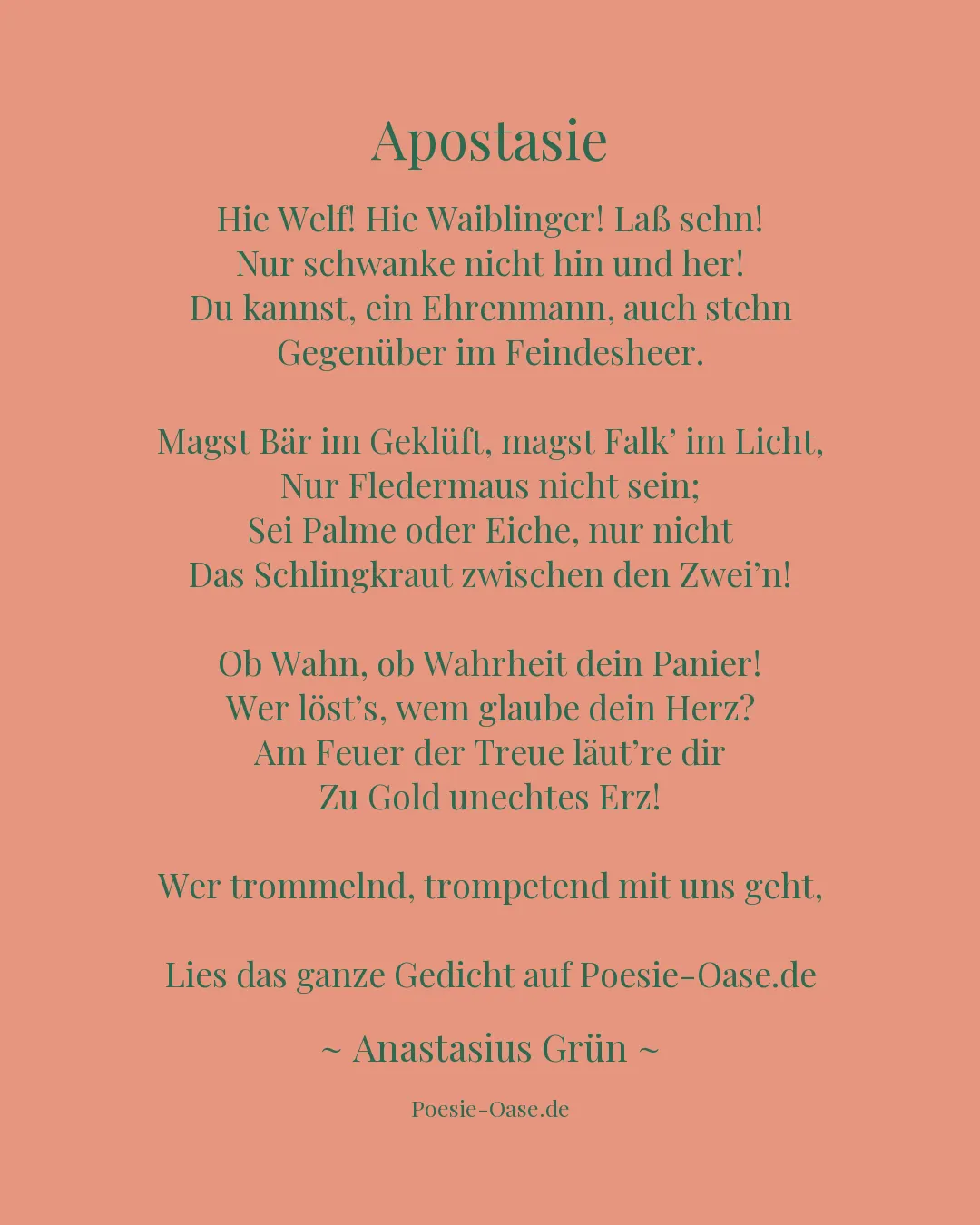 Apostasie

Hie Welf! Hie Waiblinger! Laß sehn!
Nur schwanke nicht hin und her!
Du kannst, ein Ehrenmann, auch stehn
Gegenüber im Feindesheer.

Magst Bär im Geklüft, magst Falk’ im Licht,
Nur Fledermaus nicht sein;
Sei Palme oder Eiche, nur nicht
Das Schlingkraut zwischen den Zwei’n!

Ob Wahn, ob Wahrheit dein Panier!
Wer löst’s, wem glaube dein Herz?
Am Feuer der Treue läut’re dir
Zu Gold unechtes Erz!

Wer trommelnd, trompetend mit uns geht,

Lies das ganze Gedicht auf Poesie-Oase.de

~ Anastasius Grün ~

Poesie-Oase.de